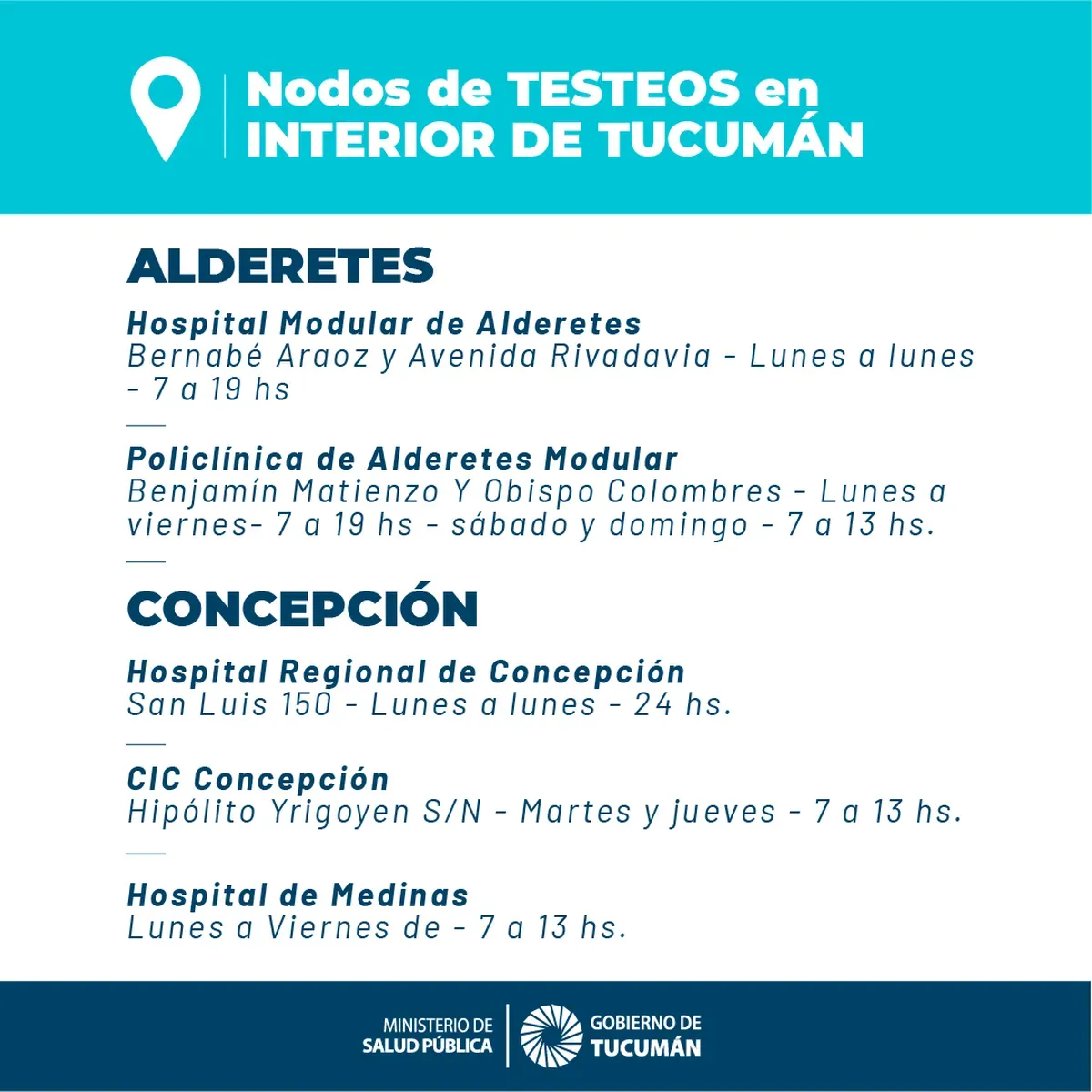 Nodos de TESTEOS en
INTERIOR DE TUCUMÁN

ALDERETES

Hospital Modular de Alderetes
Bernabé Araoz y Avenida Rivadavia - Lunes a lunes - 7 a 19 hs

Policlínica de Alderetes Modular
Benjamín Matienzo Y Obispo Colombres - Lunes a viernes- 7 a 19 hs - sábado y domingo - 7 a 13 hs.

CONCEPCIÓN

Hospital Regional de Concepción
San Luis 150 - Lunes a lunes - 24 hs.

CIC Concepción
Hipólito Yrigoyen S/N - Martes y jueves - 7 a 13 hs.

Hospital de Medinas
Lunes a Viernes de - 7 a 13 hs.

MINISTERIO DE
SALUD PÚBLICA

GOBIERNO DE
TUCUMÁN